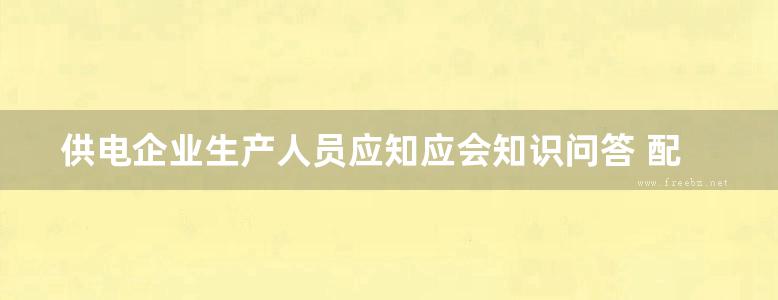 供电企业生产人员应知应会知识问答 配

www.freebz.net